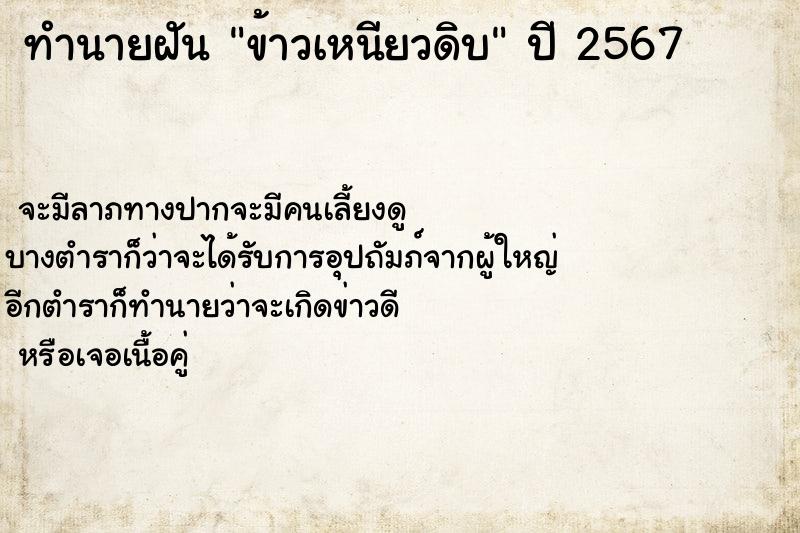 ทำนายฝัน "ข้าวเหนียวดิบ" ปี 2567

จะมีลาภทางปากจะมีคนเลี้ยงดู
บางตำราก็ว่าจะได้รับการอุปถัมภ์จากผู้ใหญ่
อีกตำราก็ทำนายว่าจะเกิดข่าวดี
หรือเจอเนื้อคู่